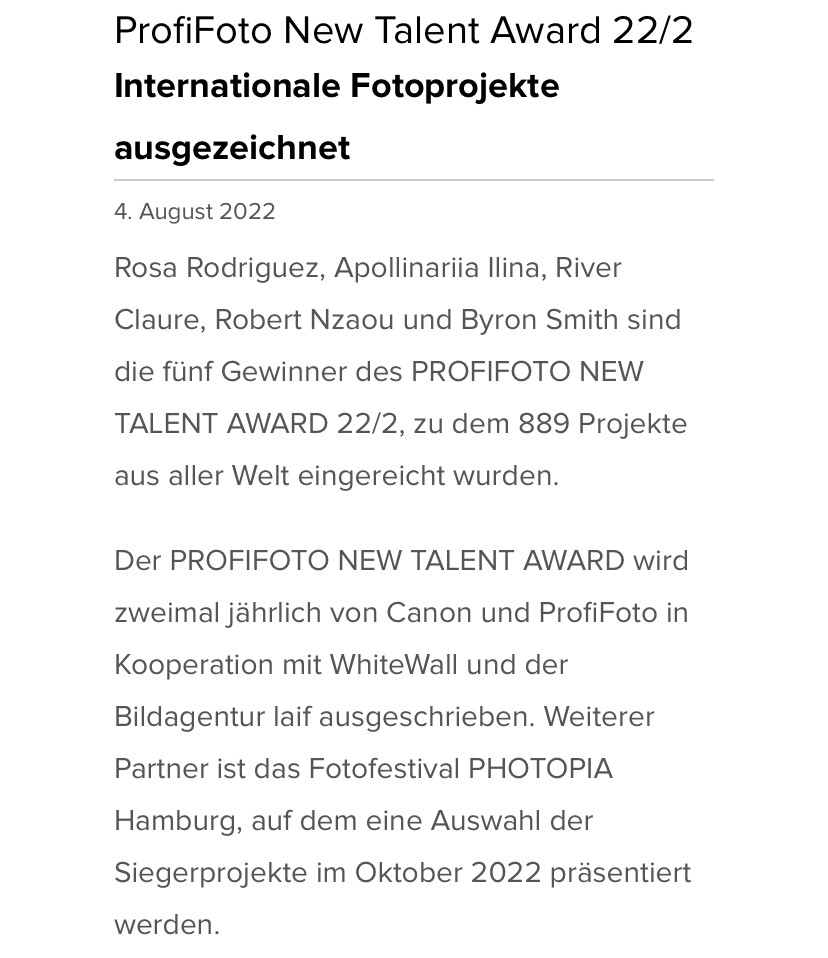 ProfiFoto New Talent Award 22/2
Internationale Fotoprojekte ausgezeichnet

4. August 2022

Rosa Rodriguez, Apollinariia Ilina, River Claure, Robert Nzaou und Byron Smith sind die fünf Gewinner des PROFIFOTO NEW TALENT AWARD 22/2, zu dem 889 Projekte aus aller Welt eingereicht wurden.

Der PROFIFOTO NEW TALENT AWARD wird zweimal jährlich von Canon und ProfiFoto in Kooperation mit WhiteWall und der Bildagentur laif ausgeschrieben. Weiterer Partner ist das Fotofestival PHOTOPIA Hamburg, auf dem eine Auswahl der Siegerprojekte im Oktober 2022 präsentiert werden.